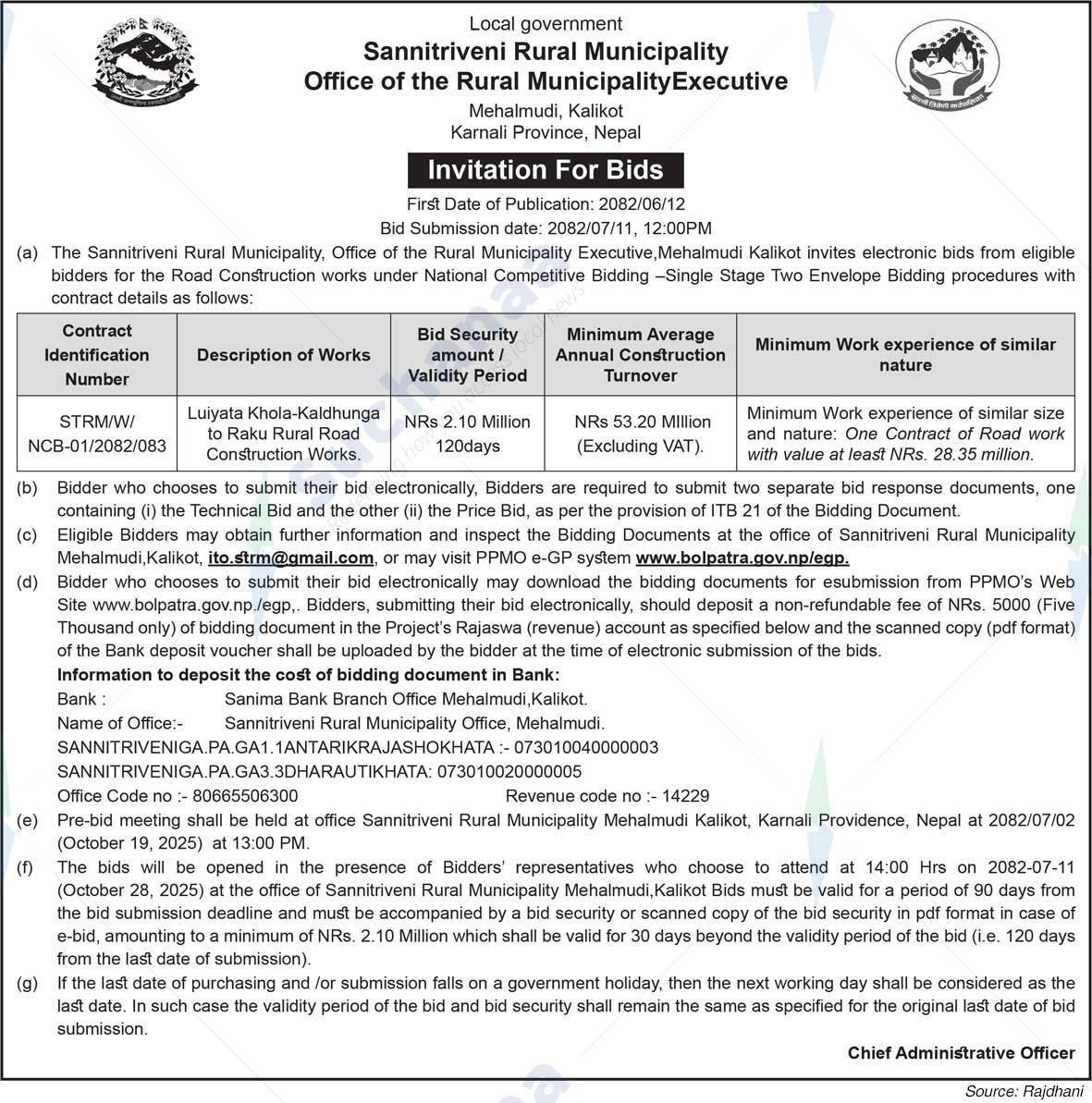 Local government
Sannitriveni Rural Municipality
Office of the Rural MunicipalityExecutive
Mehalmudi, Kalikot
Karnali Province, Nepal

Invitation For Bids

First Date of Publication: 2082/06/12
Bid Submission date: 2082/07/11, 12:00PM

(a) The Sannitriveni Rural Municipality, Office of the Rural Municipality Executive,Mehalmudi Kalikot invites electronic bids from eligible bidders for the Road Construction works under National Competitive Bidding –Single Stage Two Envelope Bidding procedures with contract details as follows:

| Contract Identification Number | Description of Works | Bid Security amount / Validity Period | Minimum Average Annual Construction Turnover | Minimum Work experience of similar nature |
|---|---|---|---|---|
| STRM/W/ NCB-01/2082/083 | Luiyata Khola-Kaldhunga to Raku Rural Road Construction Works. | NRs 2.10 Million 120days | NRs 53.20 MIllion (Excluding VAT). | Minimum Work experience of similar size and nature: One Contract of Road work with value at least NRs. 28.35 million. |

(b) Bidder who chooses to submit their bid electronically, Bidders are required to submit two separate bid response documents, one containing (i) the Technical Bid and the other (ii) the Price Bid, as per the provision of ITB 21 of the Bidding Document.
(c) Eligible Bidders may obtain further information and inspect the Bidding Documents at the office of Sannitriveni Rural Municipality Mehalmudi,Kalikot, ito.strm@gmail.com, or may visit PPMO e-GP system www.bolpatra.gov.np/egp.
(d) Bidder who chooses to submit their bid electronically may download the bidding documents for esubmission from PPMO's Web Site www.bolpatra.gov.np./egp,. Bidders, submitting their bid electronically, should deposit a non-refundable fee of NRs. 5000 (Five Thousand only) of bidding document in the Project's Rajaswa (revenue) account as specified below and the scanned copy (pdf format) of the Bank deposit voucher shall be uploaded by the bidder at the time of electronic submission of the bids.
Information to deposit the cost of bidding document in Bank:
Bank : Sanima Bank Branch Office Mehalmudi,Kalikot.
Name of Office:- Sannitriveni Rural Municipality Office, Mehalmudi.
SANNITRIVENIGA.PA.GA1.1ANTARIKRAJASHOKHATA :- 073010040000003
SANNITRIVENIGA.PA.GA3.3DHARAUTIKHATA: 073010020000005
Office Code no :- 80665506300 Revenue code no :- 14229
(e) Pre-bid meeting shall be held at office Sannitriveni Rural Municipality Mehalmudi Kalikot, Karnali Providence, Nepal at 2082/07/02 (October 19, 2025) at 13:00 PM.
(f) The bids will be opened in the presence of Bidders' representatives who choose to attend at 14:00 Hrs on 2082-07-11 (October 28, 2025) at the office of Sannitriveni Rural Municipality Mehalmudi,Kalikot Bids must be valid for a period of 90 days from the bid submission deadline and must be accompanied by a bid security or scanned copy of the bid security in pdf format in case of e-bid, amounting to a minimum of NRs. 2.10 Million which shall be valid for 30 days beyond the validity period of the bid (i.e. 120 days from the last date of submission).
(g) If the last date of purchasing and /or submission falls on a government holiday, then the next working day shall be considered as the last date. In such case the validity period of the bid and bid security shall remain the same as specified for the original last date of bid submission.

Chief Administrative Officer

Source: Rajdhani